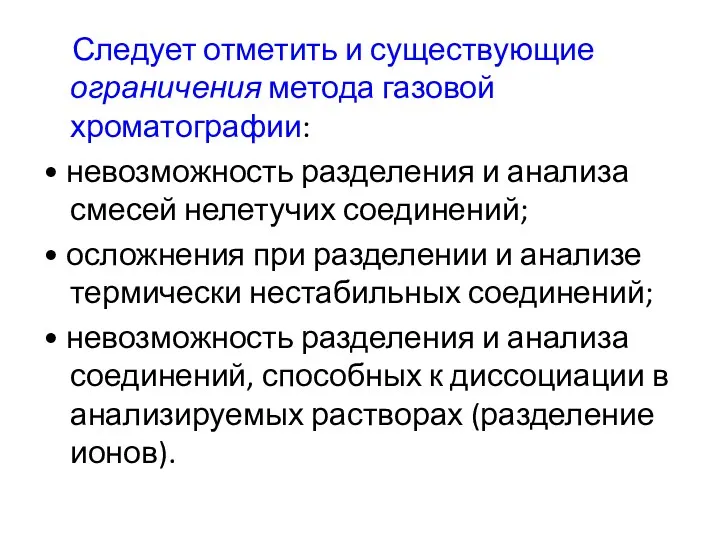 Следует отметить и существующие ограничения метода газовой хроматографии:

• невозможность разделения и анализа смесей нелетучих соединений;

• осложнения при разделении и анализе термически нестабильных соединений;

• невозможность разделения и анализа соединений, способных к диссоциации в анализируемых растворах (разделение ионов).